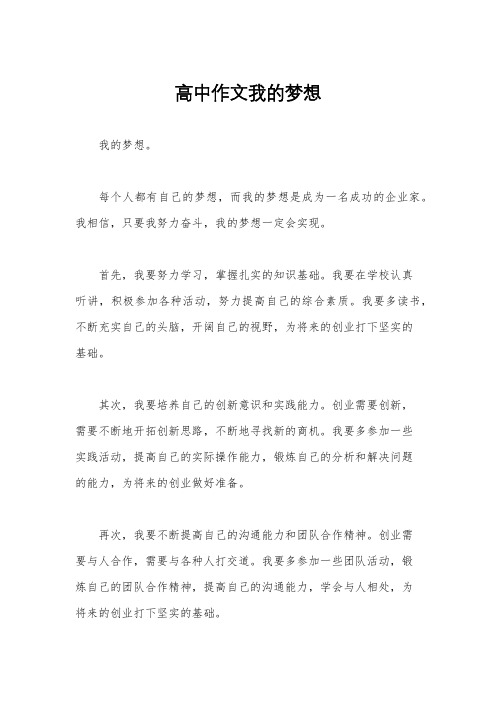 高中作文我的梦想

我的梦想。

每个人都有自己的梦想，而我的梦想是成为一名成功的企业家。我相信，只要我努力奋斗，我的梦想一定会实现。

首先，我要努力学习，掌握扎实的知识基础。我要在学校认真听讲，积极参加各种活动，努力提高自己的综合素质。我要多读书，不断充实自己的头脑，开阔自己的视野，为将来的创业打下坚实的基础。

其次，我要培养自己的创新意识和实践能力。创业需要创新，需要不断地开拓创新思路，不断地寻找新的商机。我要多参加一些实践活动，提高自己的实际操作能力，锻炼自己的分析和解决问题的能力，为将来的创业做好准备。

再次，我要不断提高自己的沟通能力和团队合作精神。创业需要与人合作，需要与各种人打交道。我要多参加一些团队活动，锻炼自己的团队合作精神，提高自己的沟通能力，学会与人相处，为将来的创业打下坚实的基础。